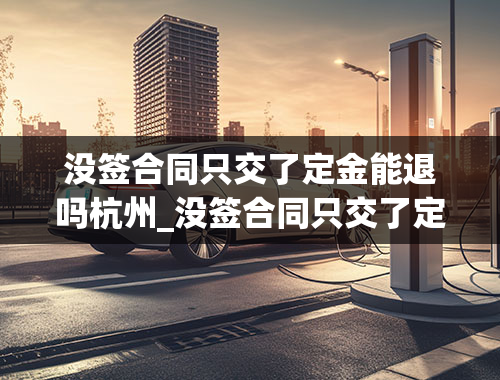 没签合同只交了定金能退吗杭州_没签合同只交了定